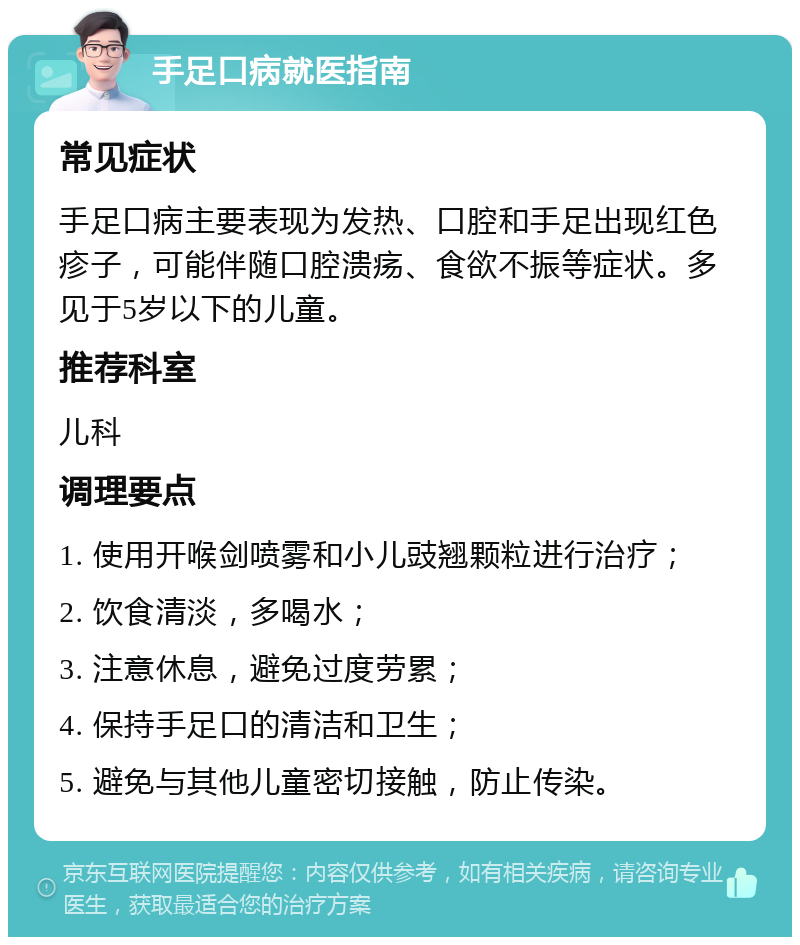 手足口病就医指南

常见症状

手足口病主要表现为发热、口腔和手足出现红色疹子，可能伴随口腔溃疡、食欲不振等症状。多见于5岁以下的儿童。

推荐科室

儿科

调理要点

1. 使用开喉剑喷雾和小儿豉翘颗粒进行治疗；

2. 饮食清淡，多喝水；

3. 注意休息，避免过度劳累；

4. 保持手足口的清洁和卫生；

5. 避免与其他儿童密切接触，防止传染。

京东互联网医院提醒您：内容仅供参考，如有相关疾病，请咨询专业医生，获取最适合您的治疗方案